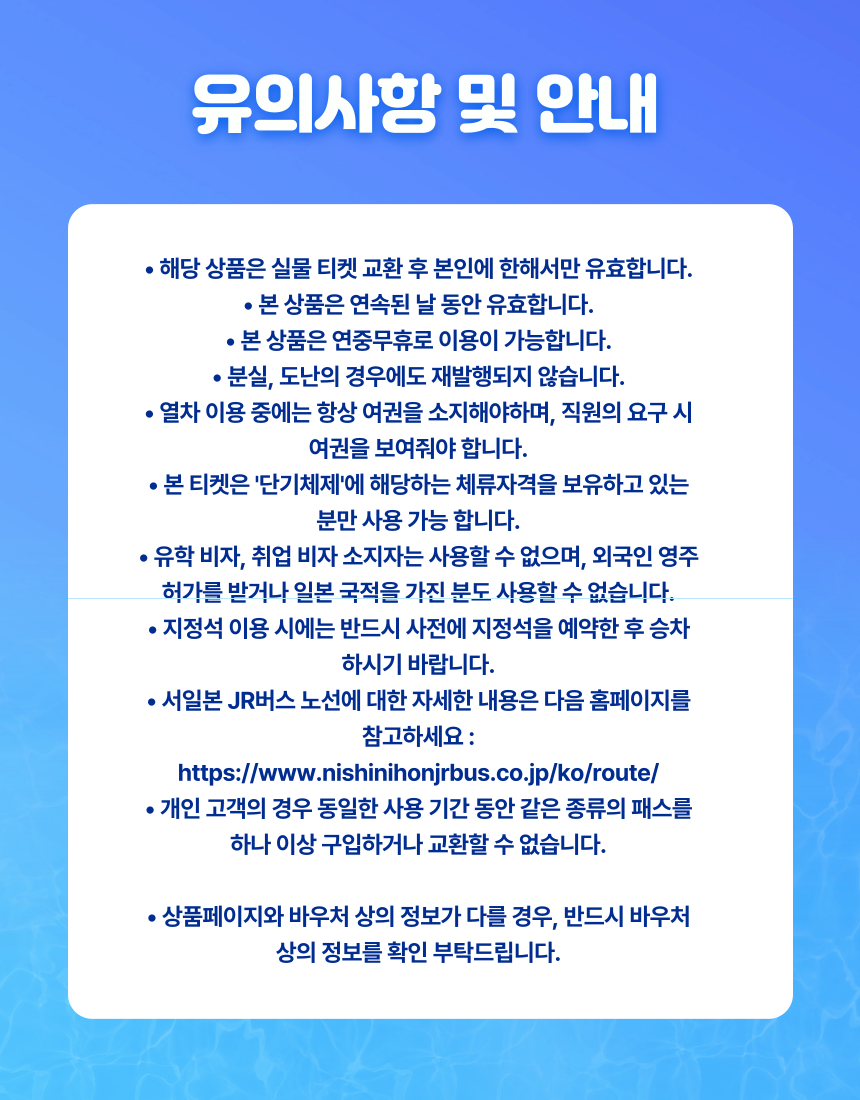 유의사항 및 안내

• 해당 상품은 실물 티켓 교환 후 본인에 한해서만 유효합니다.
• 본 상품은 연속된 날 동안 유효합니다.
• 본 상품은 연중무휴로 이용이 가능합니다.
• 분실, 도난의 경우에도 재발행되지 않습니다.
• 열차 이용 중에는 항상 여권을 소지해야하며, 직원의 요구 시 여권을 보여줘야 합니다.
• 본 티켓은 '단기체제'에 해당하는 체류자격을 보유하고 있는 분만 사용 가능 합니다.
• 유학 비자, 취업 비자 소지자는 사용할 수 없으며, 외국인 영주 허가를 받거나 일본 국적을 가진 분도 사용할 수 없습니다.
• 지정석 이용 시에는 반드시 사전에 지정석을 예약한 후 승차 하시기 바랍니다.
• 서일본 JR버스 노선에 대한 자세한 내용은 다음 홈페이지를 참고하세요 :
https://www.nishinihonjrbus.co.jp/ko/route/
• 개인 고객의 경우 동일한 사용 기간 동안 같은 종류의 패스를 하나 이상 구입하거나 교환할 수 없습니다.

• 상품페이지와 바우처 상의 정보가 다를 경우, 반드시 바우처 상의 정보를 확인 부탁드립니다.